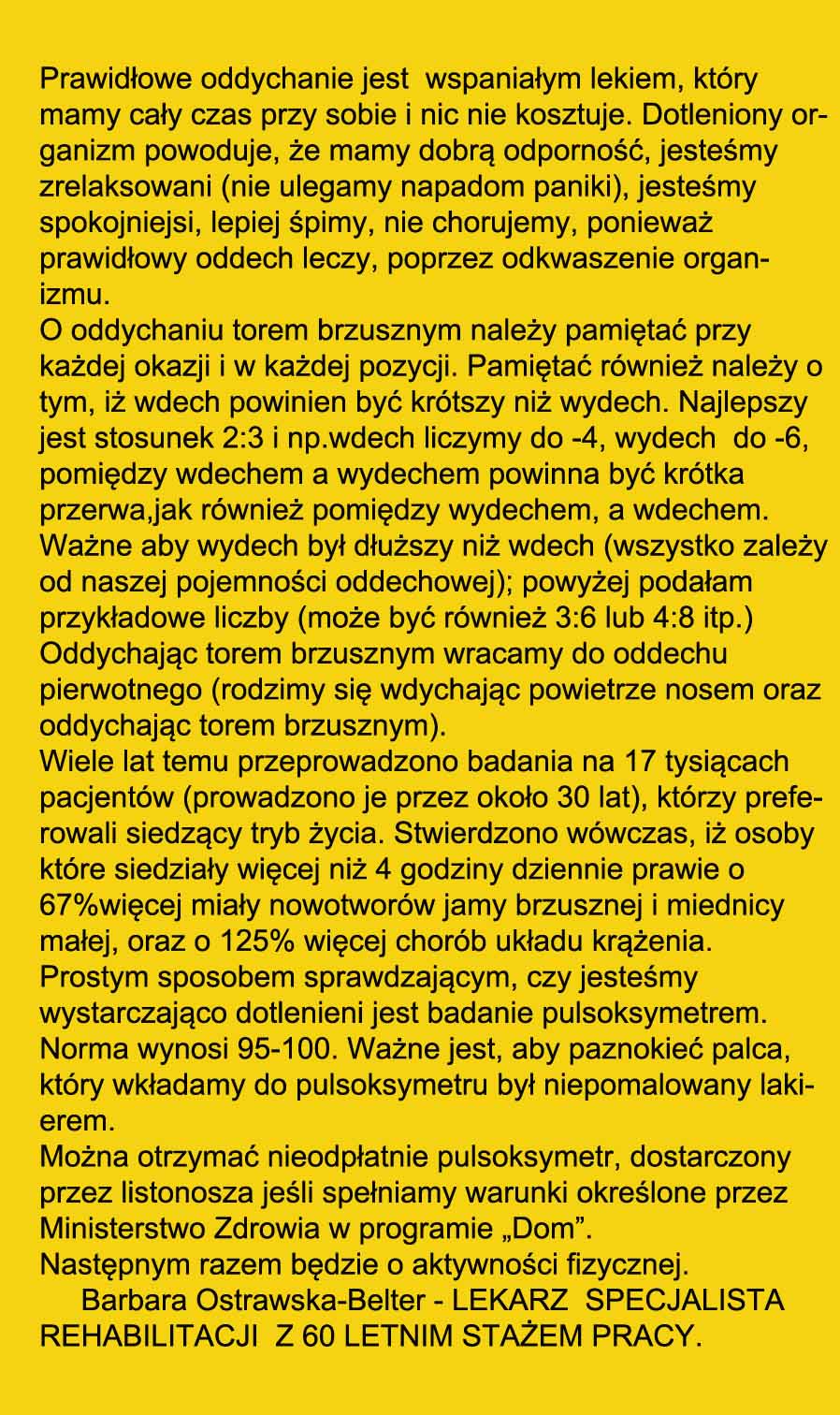 Prawidłowe oddychanie jest wspaniałym lekiem, który mamy cały czas przy sobie i nic nie kosztuje. Dotleniony organizm powoduje, że mamy dobrą odporność, jesteśmy zrelaksowani (nie ulegamy napadom paniki), jesteśmy spokojniejsi, lepiej śpimy, nie chorujemy, ponieważ prawidłowy oddech leczy, poprzez odkwaszenie organizmu.
O oddychaniu torem brzusznym należy pamiętać przy każdej okazji i w każdej pozycji. Pamiętać również należy o tym, iż wdech powinien być krótszy niż wydech. Najlepszy jest stosunek 2:3 i np.wdech liczymy do -4, wydech do -6, pomiędzy wdechem a wydechem powinna być krótka przerwa,jak również pomiędzy wydechem, a wdechem. Ważne aby wydech był dłuższy niż wdech (wszystko zależy od naszej pojemności oddechowej); powyżej podałam przykładowe liczby (może być również 3:6 lub 4:8 itp.)
Oddychając torem brzusznym wracamy do oddechu pierwotnego (rodzimy się wdychając powietrze nosem oraz oddychając torem brzusznym).
Wiele lat temu przeprowadzono badania na 17 tysiącach pacjentów (prowadzono je przez około 30 lat), którzy preferowali siedzący tryb życia. Stwierdzono wówczas, iż osoby które siedziały więcej niż 4 godziny dziennie prawie o 67%więcej miały nowotworów jamy brzusznej i miednicy małej, oraz o 125% więcej chorób układu krążenia.
Prostym sposobem sprawdzającym, czy jesteśmy wystarczająco dotlenieni jest badanie pulsoksymetrem. Norma wynosi 95-100. Ważne jest, aby paznokieć palca, który wkładamy do pulsoksymetru był niepomalowany lakierem.
Można otrzymać nieodpłatnie pulsoksymetr, dostarczony przez listonosza jeśli spełniamy warunki określone przez Ministerstwo Zdrowia w programie „Dom”.
Następnym razem będzie o aktywności fizycznej.
Barbara Ostrawska-Belter - LEKARZ SPECJALISTA REHABILITACJI Z 60 LETNIM STAŻEM PRACY.